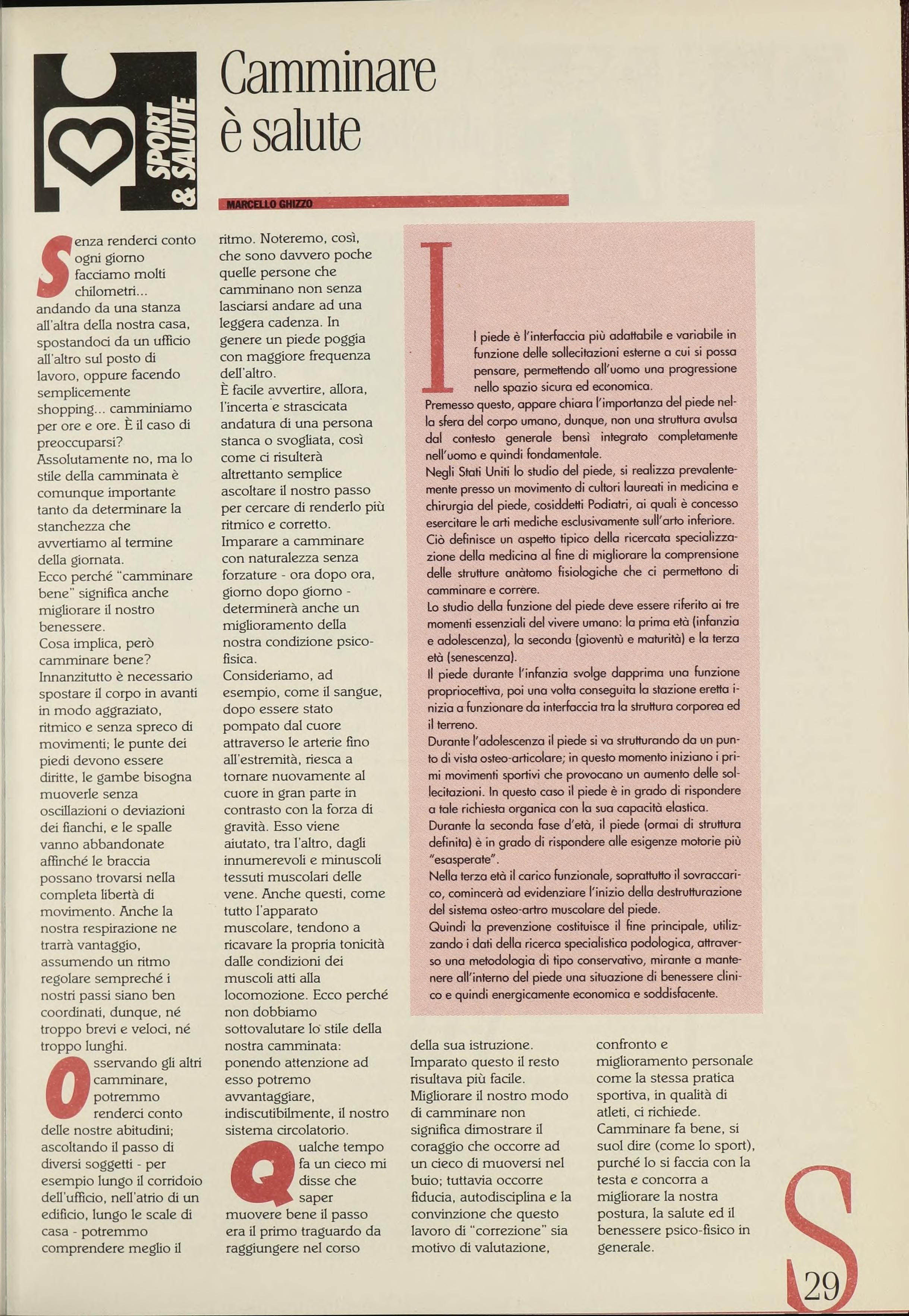 SPORT & SALUTE

Camminare è salute

MARCELLO GHIZZO

Senza renderci conto ogni giorno facciamo molti chilometri... andando da una stanza all'altra della nostra casa, spostandoci da un ufficio all'altro sul posto di lavoro, oppure facendo semplicemente shopping... camminiamo per ore e ore. È il caso di preoccuparsi? Assolutamente no, ma lo stile della camminata è comunque importante tanto da determinare la stanchezza che avvertiamo al termine della giornata.
Ecco perché "camminare bene" significa anche migliorare il nostro benessere.
Cosa implica, però camminare bene? Innanzitutto è necessario spostare il corpo in avanti in modo aggraziato, ritmico e senza spreco di movimenti; le punte dei piedi devono essere diritte, le gambe bisogna muoverle senza oscillazioni o deviazioni dei fianchi, e le spalle vanno abbandonate affinché le braccia possano trovarsi nella completa libertà di movimento. Anche la nostra respirazione ne trarrà vantaggio, assumendo un ritmo regolare sempreché i nostri passi siano ben coordinati, dunque, né troppo brevi e veloci, né troppo lunghi.

Osservando gli altri camminare, potremmo renderci conto delle nostre abitudini; ascoltando il passo di diversi soggetti - per esempio lungo il corridoio dell'ufficio, nell'atrio di un edificio, lungo le scale di casa - potremmo comprendere meglio il ritmo. Noteremo, così, che sono davvero poche quelle persone che camminano non senza lasciarsi andare ad una leggera cadenza. In genere un piede poggia con maggiore frequenza dell'altro.
È facile avvertire, allora, l'incerta e strascicata andatura di una persona stanca o svogliata, così come ci risulterà altrettanto semplice ascoltare il nostro passo per cercare di renderlo più ritmico e corretto.
Imparare a camminare con naturalezza senza forzature - ora dopo ora, giorno dopo giorno - determinerà anche un miglioramento della nostra condizione psico-fisica.
Consideriamo, ad esempio, come il sangue, dopo essere stato pompato dal cuore attraverso le arterie fino all'estremità, riesca a tornare nuovamente al cuore in gran parte in contrasto con la forza di gravità. Esso viene aiutato, tra l'altro, dagli innumerevoli e minuscoli tessuti muscolari delle vene. Anche questi, come tutto l'apparato muscolare, tendono a ricavare la propria tonicità dalle condizioni dei muscoli atti alla locomozione. Ecco perché non dobbiamo sottovalutare lo stile della nostra camminata: ponendo attenzione ad esso potremo avvantaggiare, indiscutibilmente, il nostro sistema circolatorio.

Qualche tempo fa un cieco mi disse che saper muovere bene il passo era il primo traguardo da raggiungere nel corso della sua istruzione. Imparato questo il resto risultava più facile.
Migliorare il nostro modo di camminare non significa dimostrare il coraggio che occorre ad un cieco di muoversi nel buio; tuttavia occorre fiducia, autodisciplina e la convinzione che questo lavoro di "correzione" sia motivo di valutazione, confronto e miglioramento personale come la stessa pratica sportiva, in qualità di atleti, ci richiede.
Camminare fa bene, si suol dire (come lo sport), purché lo si faccia con la testa e concorra a migliorare la nostra postura, la salute ed il benessere psico-fisico in generale.

Il piede è l'interfaccia più adattabile e variabile in funzione delle sollecitazioni esterne a cui si possa pensare, permettendo all'uomo una progressione nello spazio sicura ed economica.
Premesso questo, appare chiara l'importanza del piede nella sfera del corpo umano, dunque, non una struttura avulsa dal contesto generale bensì integrato completamente nell'uomo e quindi fondamentale.
Negli Stati Uniti lo studio del piede, si realizza prevalentemente presso un movimento di cultori laureati in medicina e chirurgia del piede, cosiddetti Podiatri, ai quali è concesso esercitare le arti mediche esclusivamente sull'arto inferiore.
Ciò definisce un aspetto tipico della ricercata specializzazione della medicina al fine di migliorare la comprensione delle strutture anàtomo fisiologiche che ci permettono di camminare e correre.
Lo studio della funzione del piede deve essere riferito ai tre momenti essenziali del vivere umano: la prima età (infanzia e adolescenza), la seconda (gioventù e maturità) e la terza età (senescenza).
Il piede durante l'infanzia svolge dapprima una funzione propriocettiva, poi una volta conseguita la stazione eretta inizia a funzionare da interfaccia tra la struttura corporea ed il terreno.
Durante l'adolescenza il piede si va strutturando da un punto di vista osteo-articolare; in questo momento iniziano i primi movimenti sportivi che provocano un aumento delle sollecitazioni. In questo caso il piede è in grado di rispondere a tale richiesta organica con la sua capacità elastica.
Durante la seconda fase d'età, il piede (ormai di struttura definita) è in grado di rispondere alle esigenze motorie più "esasperate".
Nella terza età il carico funzionale, soprattutto il sovraccarico, comincerà ad evidenziare l'inizio della destrutturazione del sistema osteo-artro muscolare del piede.
Quindi la prevenzione costituisce il fine principale, utilizzando i dati della ricerca specialistica podologica, attraverso una metodologia di tipo conservativo, mirante a mantenere all'interno del piede una situazione di benessere clinico e quindi energicamente economica e soddisfacente.

S 29